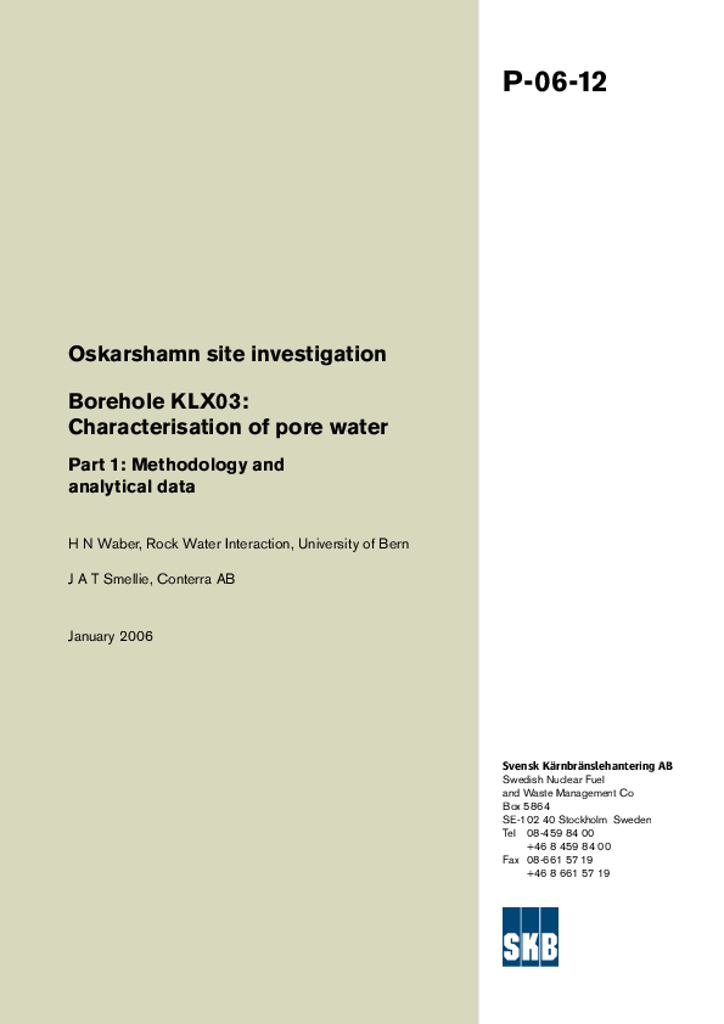 P-06-12

Oskarshamn site investigation

Borehole KLX03:
Characterisation of pore water

Part 1: Methodology and analytical data

H N Waber, Rock Water Interaction, University of Bern

J A T Smellie, Conterra AB

January 2006

Svensk Kärnbränslehantering AB
Swedish Nuclear Fuel and Waste Management Co
Box 5864
SE-102 40 Stockholm Sweden
Tel 08-459 84 00
+46 8 459 84 00
Fax 08-661 57 19
+46 8 661 57 19

SKB